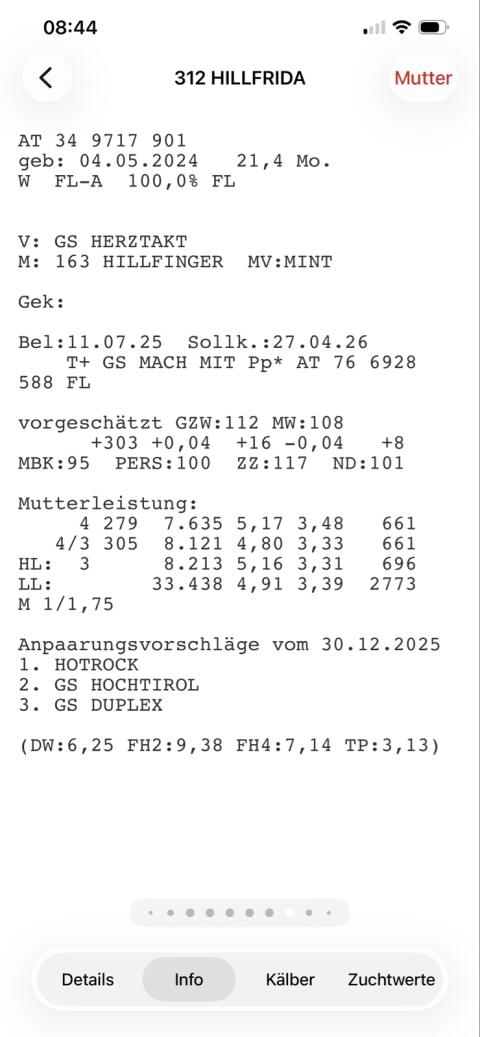 08:44

312 HILLFRIDA

Mutter

AT 34 9717 901
geb: 04.05.2024 21,4 Mo.
W FL-A 100,0% FL

V: GS HERZTAKT
M: 163 HILLFINGER MV:MINT

Gek:

Bel:11.07.25 Sollk.:27.04.26
T+ GS MACH MIT Pp* AT 76 6928 588 FL

vorgeschätzt GZW:112 MW:108
+303 +0,04 +16 -0,04 +8
MBK:95 PERS:100 ZZ:117 ND:101

Mutterleistung:
4 279 7.635 5,17 3,48 661
4/3 305 8.121 4,80 3,33 661
HL: 3 8.213 5,16 3,31 696
LL: 33.438 4,91 3,39 2773
M 1/1,75

Anpaarungsvorschläge vom 30.12.2025
1. HOTROCK
2. GS HOCHTIROL
3. GS DUPLEX

(DW:6,25 FH2:9,38 FH4:7,14 TP:3,13)

Details Info Kälber Zuchtwerte